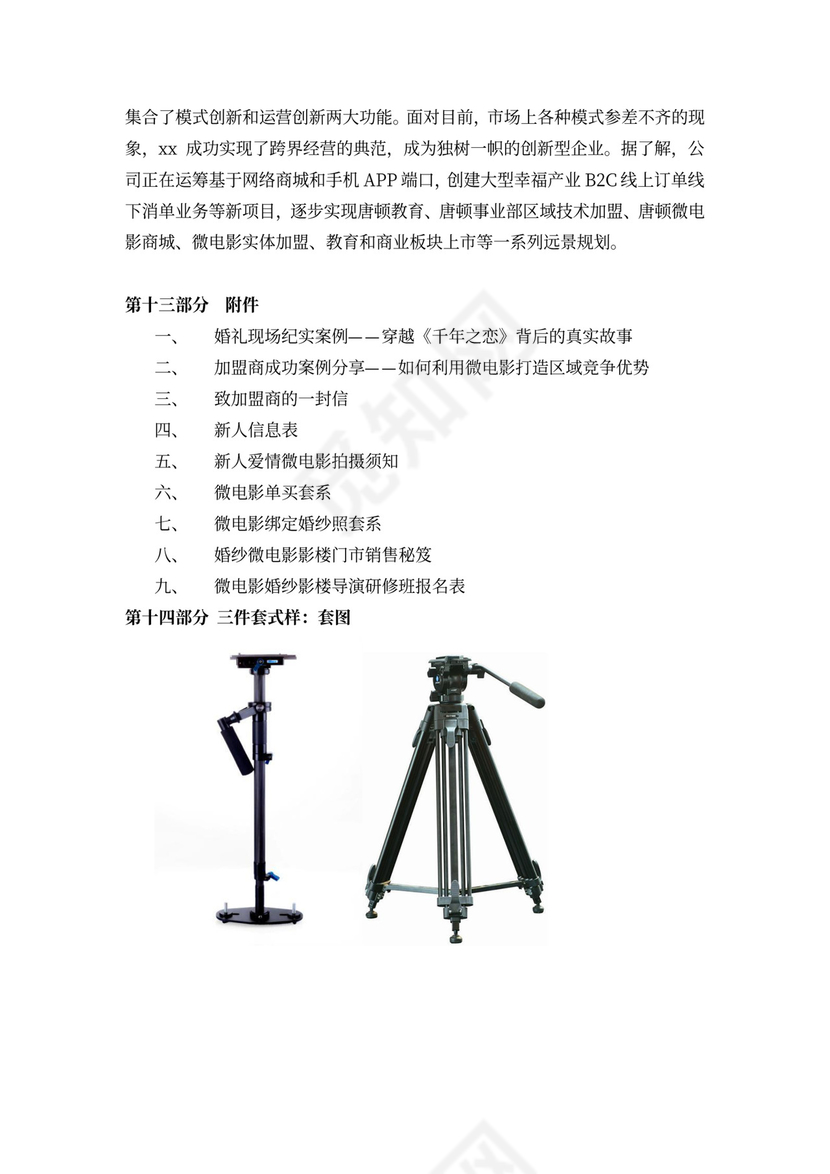 集合了模式创新和运营创新两大功能。面对目前，市场上各种模式参差不齐的现象，xx 成功实现了跨界经营的典范，成为独树一帜的创新型企业。据了解，公司正在运筹基于网络商城和手机 APP 端口，创建大型幸福产业 B2C 线上订单线下消单业务等新项目，逐步实现唐顿教育、唐顿事业部区域技术加盟、唐顿微电影商城、微电影实体加盟、教育和商业板块上市等一系列远景规划。

第十三部分 附件

一、 婚礼现场纪实案例——穿越《千年之恋》背后的真实故事
二、 加盟商成功案例分享——如何利用微电影打造区域竞争优势
三、 致加盟商的一封信
四、 新人信息表
五、 新人爱情微电影拍摄须知
六、 微电影单买套系
七、 微电影绑定婚纱照套系
八、 婚纱微电影楼门市销售秘笈
九、 微电影婚纱影楼导演研修班报名表

第十四部分 三件套式样：套图